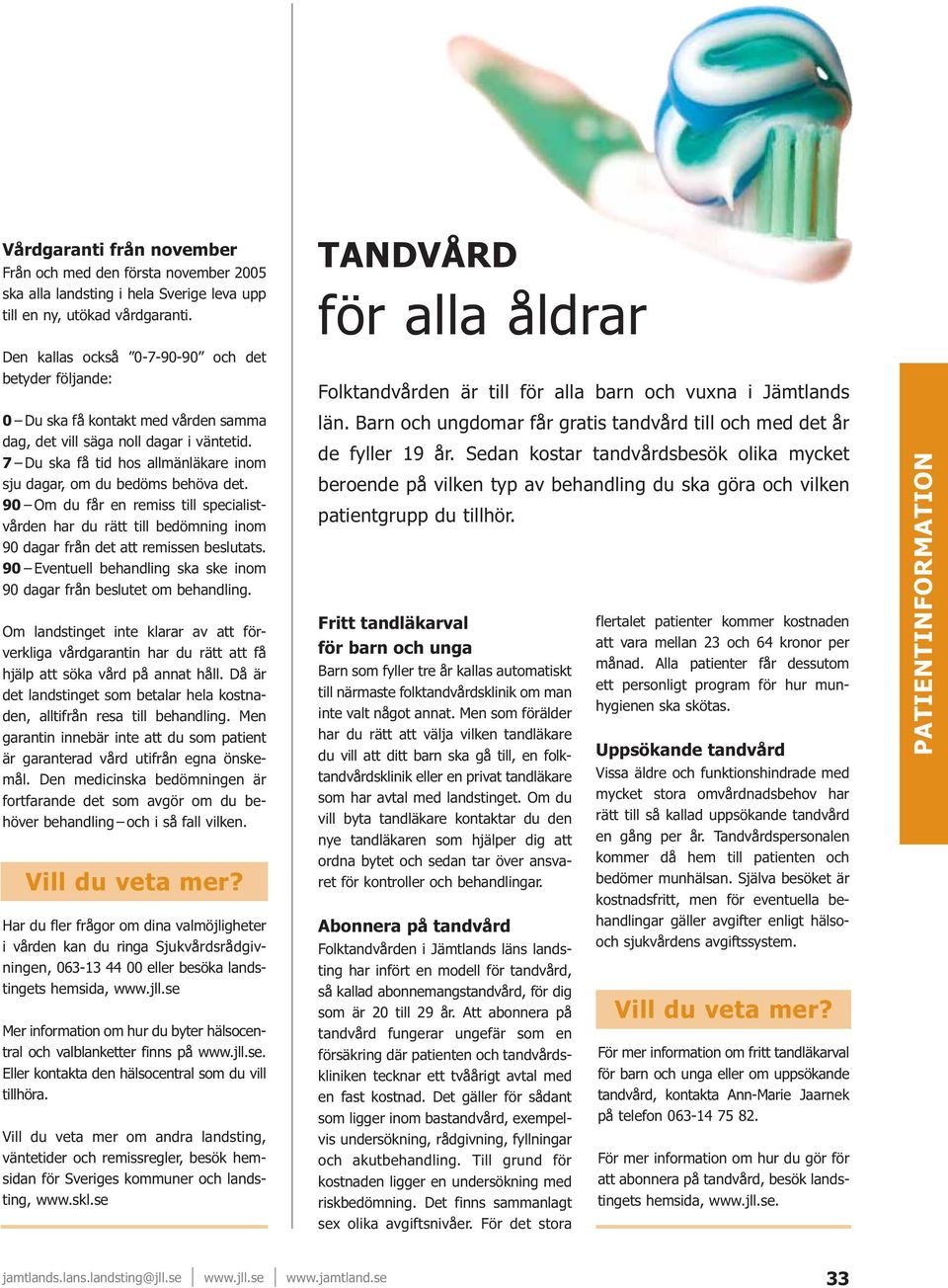 Vårdgaranti från november
Från och med den första november 2005 ska alla landsting i hela Sverige leva upp till en ny, utökad vårdgaranti.

Den kallas också ”0-7-90-90” och det betyder följande:

0 – Du ska få kontakt med vården samma dag, det vill säga noll dagar i väntetid.
7 – Du ska få tid hos allmänläkare inom sju dagar, om du bedöms behöva det.
90 – Om du får en remiss till specialistvården har du rätt till bedömning inom 90 dagar från det att remissen beslutats.
90 – Eventuell behandling ska ske inom 90 dagar från beslutet om behandling.

Om landstinget inte klarar av att förverkliga vårdgarantin har du rätt att få hjälp att söka vård på annat håll. Då är det landstinget som betalar hela kostnaden, alltifrån resa till behandling. Men garantin innebär inte att du som patient är garanterad vård utifrån egna önskemål. Den medicinska bedömningen är fortfarande det som avgör om du behöver behandling – och i så fall vilken.

Vill du veta mer?

Har du fler frågor om dina valmöjligheter i vården kan du ringa Sjukvårdsrådgivningen, 063-13 44 00 eller besöka landstingets hemsida, www.jll.se

Mer information om hur du byter hälsocentral och valblanketter finns på www.jll.se. Eller kontakta den hälsocentral som du vill tillhöra.

Vill du veta mer om andra landsting, väntetider och remissregler, besök hemsidan för Sveriges kommuner och landsting, www.skl.se

TANDVÅRD
för alla åldrar

Folktandvården är till för alla barn och vuxna i Jämtlands län. Barn och ungdomar får gratis tandvård till och med det år de fyller 19 år. Sedan kostar tandvårdsbesök olika mycket beroende på vilken typ av behandling du ska göra och vilken patientgrupp du tillhör.

Fritt tandläkarval för barn och unga
Barn som fyller tre år kallas automatiskt till närmaste folktandvårdsklinik om man inte valt något annat. Men som förälder har du rätt att välja vilken tandläkare du vill att ditt barn ska gå till, en folktandvårdsklinik eller en privat tandläkare som har avtal med landstinget. Om du vill byta tandläkare kontaktar du den nye tandläkaren som hjälper dig att ordna bytet och sedan tar över ansvaret för kontroller och behandlingar.

Abonnera på tandvård
Folktandvården i Jämtlands läns landsting har infört en modell för tandvård, så kallad abonnemangstandvård, för dig som är 20 till 29 år. Att abonnera på tandvård fungerar ungefär som en försäkring där patienten och tandvårdskliniken tecknar ett tvåårigt avtal med en fast kostnad. Det gäller för sådant som ligger inom bastandvård, exempelvis undersökning, rådgivning, fyllningar och akutbehandling. Till grund för kostnaden ligger en undersökning med riskbedömning. Det finns sammanlagt sex olika avgiftsnivåer. För det stora flertalet patienter kommer kostnaden att vara mellan 23 och 64 kronor per månad. Alla patienter får dessutom ett personligt program för hur munhygienen ska skötas.

Uppsökande tandvård
Vissa äldre och funktionshindrade med mycket stora omvårdnadsbehov har rätt till så kallad uppsökande tandvård en gång per år. Tandvårdspersonalen kommer då hem till patienten och bedömer munhälsan. Själva besöket är kostnadsfritt, men för eventuella behandlingar gäller avgifter enligt hälso- och sjukvårdens avgiftssystem.

Vill du veta mer?

För mer information om fritt tandläkarval för barn och unga eller om uppsökande tandvård, kontakta Ann-Marie Jaarnek på telefon 063-14 75 82.

För mer information om hur du gör för att abonnera på tandvård, besök landstingets hemsida, www.jll.se.

PATIENTINFORMATION

jamtlands.lans.landsting@jll.se | www.jll.se | www.jamtland.se 33